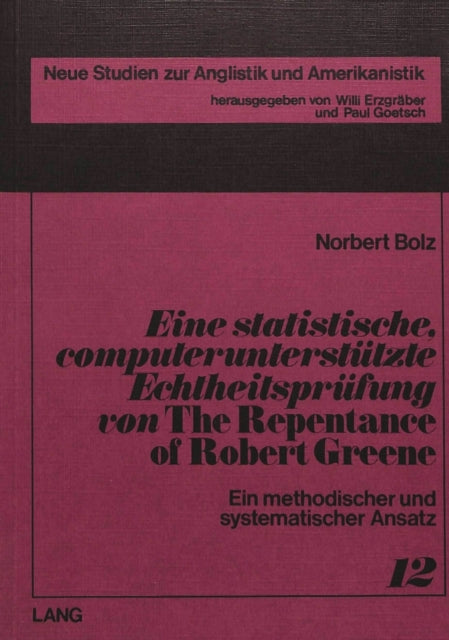 Neue Studien zur Anglistik und Amerikanistik
herausgegeben von Willi Erzgräber
und Paul Goetsch

Norbert Bolz

Eine statistische, computerunterstützte Echtheitsprüfung von The Repentance of Robert Greene

Ein methodischer und systematischer Ansatz

12

LANG